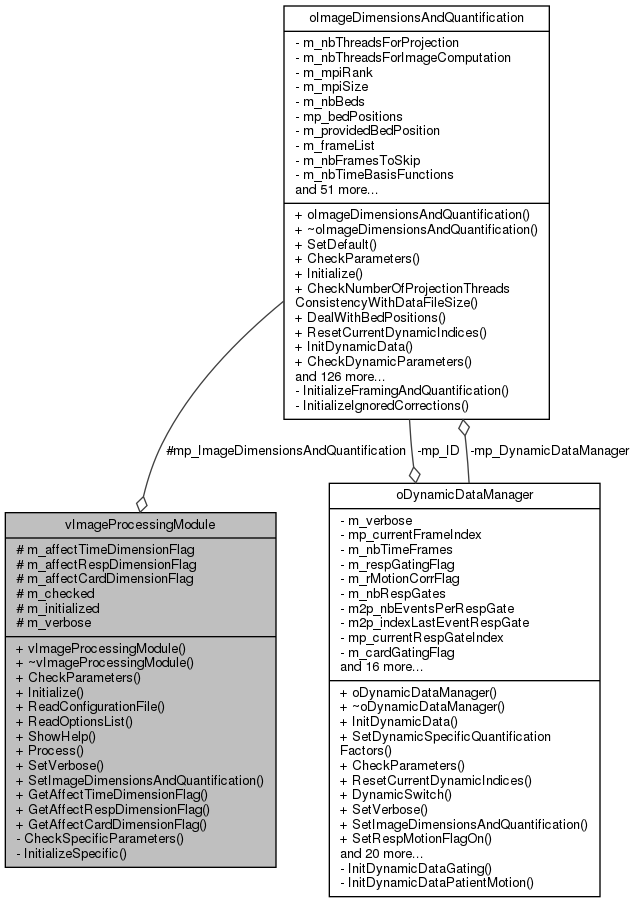 oImageDimensionsAndQuantification

- m_nbThreadsForProjection
- m_nbThreadsForImageComputation
- m_mpiRank
- m_mpiSize
- m_nbBeds
- mp_bedPositions
- m_providedBedPosition
- m_frameList
- m_nbFramesToSkip
- m_nbTimeBasisFunctions
and 51 more...

+ oImageDimensionsAndQuantification()
+ ~oImageDimensionsAndQuantification()
+ SetDefault()
+ CheckParameters()
+ Initialize()
+ CheckNumberOfProjectionThreads ConsistencyWithDataFileSize()
+ DealWithBedPositions()
+ ResetCurrentDynamicIndices()
+ InitDynamicData()
+ CheckDynamicParameters()
and 126 more...
- InitializeFramingAndQuantification()
- InitializeIgnoredCorrections()

#mp_ImageDimensionsAndQuantification

-mp_ID

-mp_DynamicDataManager

vImageProcessingModule

# m_affectTimeDimensionFlag
# m_affectRespDimensionFlag
# m_affectCardDimensionFlag
# m_checked
# m_initialized
# m_verbose

+ vImageProcessingModule()
+ ~vImageProcessingModule()
+ CheckParameters()
+ Initialize()
+ ReadConfigurationFile()
+ ReadOptionsList()
+ ShowHelp()
+ Process()
+ SetVerbose()
+ SetImageDimensionsAndQuantification()
+ GetAffectTimeDimensionFlag()
+ GetAffectRespDimensionFlag()
+ GetAffectCardDimensionFlag()
- CheckSpecificParameters()
- InitializeSpecific()

oDynamicDataManager

- m_verbose
- mp_currentFrameIndex
- m_nbTimeFrames
- m_respGatingFlag
- m_rMotionCorrFlag
- m_nbRespGates
- m2p_nbEventsPerRespGate
- m2p_indexLastEventRespGate
- mp_currentRespGateIndex
- m_cardGatingFlag
and 16 more...

+ oDynamicDataManager()
+ ~oDynamicDataManager()
+ InitDynamicData()
+ SetDynamicSpecificQuantification Factors()
+ CheckParameters()
+ ResetCurrentDynamicIndices()
+ DynamicSwitch()
+ SetVerbose()
+ SetImageDimensionsAndQuantification()
+ SetRespMotionFlagOn()
and 20 more...
- InitDynamicDataGating()
- InitDynamicDataPatientMotion()